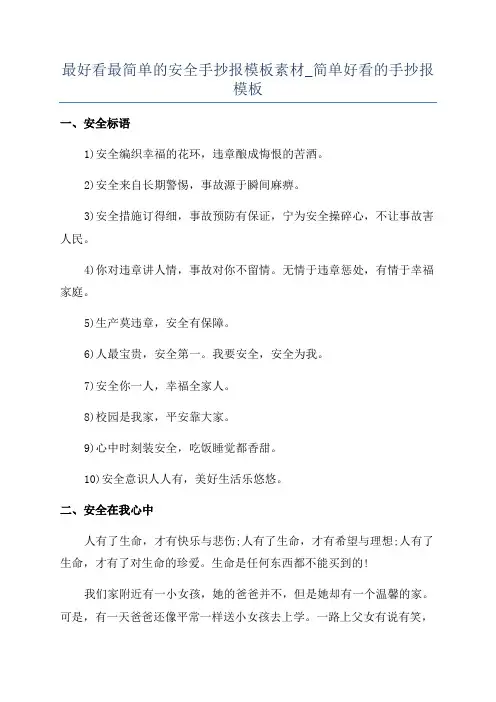 最好看最简单的安全手抄报模板素材_简单好看的手抄报模板

一、安全标语

1)安全编织幸福的花环，违章酿成悔恨的苦酒。

2)安全来自长期警惕，事故源于瞬间麻痹。

3)安全措施订得细，事故预防有保证，宁为安全操碎心，不让事故害人民。

4)你对违章讲人情，事故对你不留情。无情于违章惩处，有情于幸福家庭。

5)生产莫违章，安全有保障。

6)人最宝贵，安全第一。我要安全，安全为我。

7)安全你一人，幸福全家人。

8)校园是我家，平安靠大家。

9)心中时刻装安全，吃饭睡觉都香甜。

10)安全意识人人有，美好生活乐悠悠。

二、安全在我心中

人有了生命，才有快乐与悲伤;人有了生命，才有希望与理想;人有了生命，才有了对生命的珍爱。生命是任何东西都不能买到的!

我们家附近有一小女孩，她的爸爸并不，但是她却有一个温馨的家。可是，有一天爸爸还像平常一样送小女孩去上学。一路上父女有说有笑，